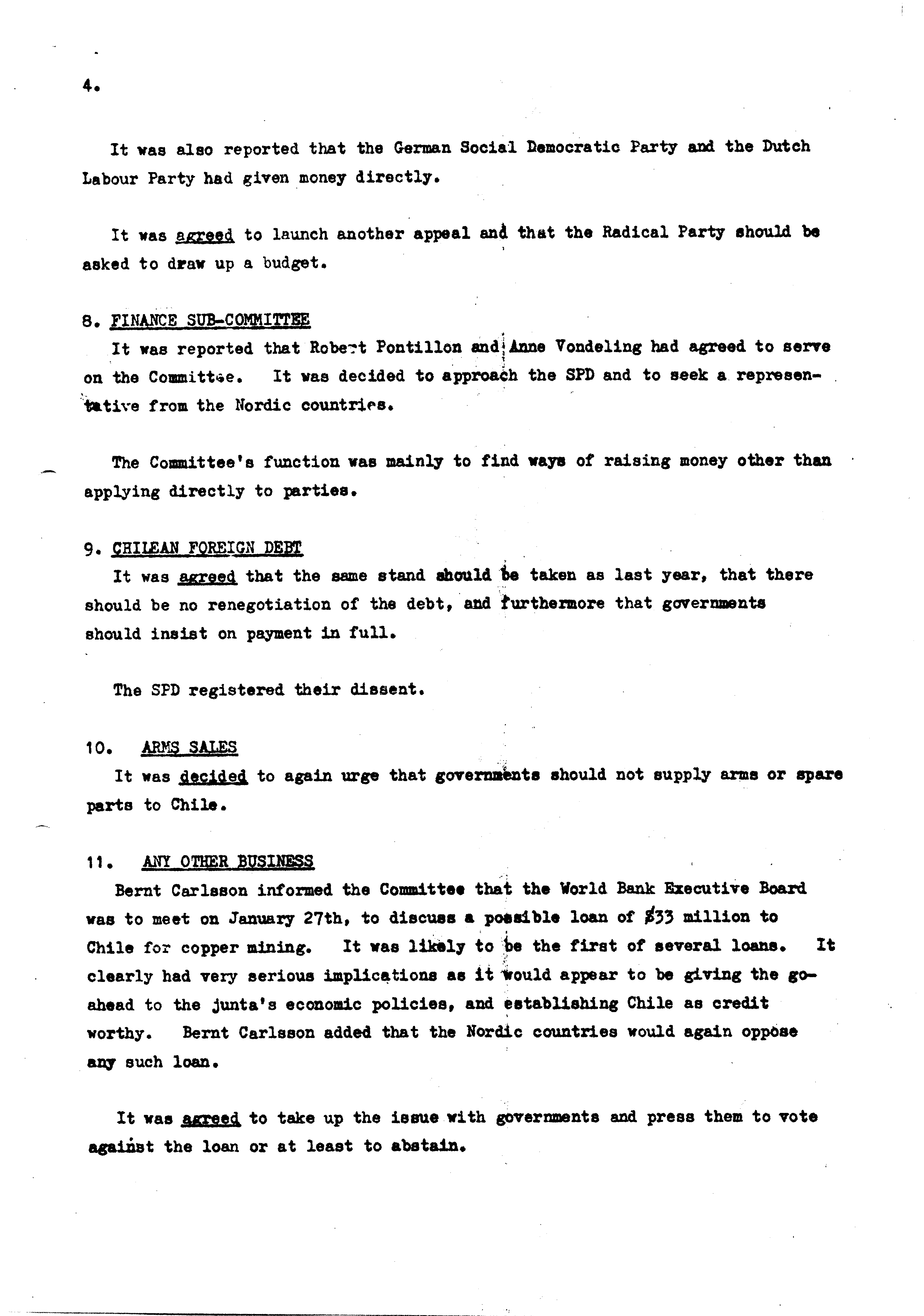 4.

It was also reported that the German Social Democratic Party and the Dutch Labour Party had given money directly.

It was agreed to launch another appeal and that the Radical Party should be asked to draw up a budget.

8. FINANCE SUB-COMMITTEE

It was reported that Robert Pontillon and Anne Vondeling had agreed to serve on the Committee. It was decided to approach the SPD and to seek a representative from the Nordic countries.

The Committee's function was mainly to find ways of raising money other than applying directly to parties.

9. CHILEAN FOREIGN DEBT

It was agreed that the same stand should be taken as last year, that there should be no renegotiation of the debt, and furthermore that governments should insist on payment in full.

The SPD registered their dissent.

10. ARMS SALES

It was decided to again urge that governments should not supply arms or spare parts to Chile.

11. ANY OTHER BUSINESS

Bernt Carlsson informed the Committee that the World Bank Executive Board was to meet on January 27th, to discuss a possible loan of $33 million to Chile for copper mining. It was likely to be the first of several loans. It clearly had very serious implications as it would appear to be giving the go-ahead to the junta's economic policies, and establishing Chile as credit worthy. Bernt Carlsson added that the Nordic countries would again oppose any such loan.

It was agreed to take up the issue with governments and press them to vote against the loan or at least to abstain.